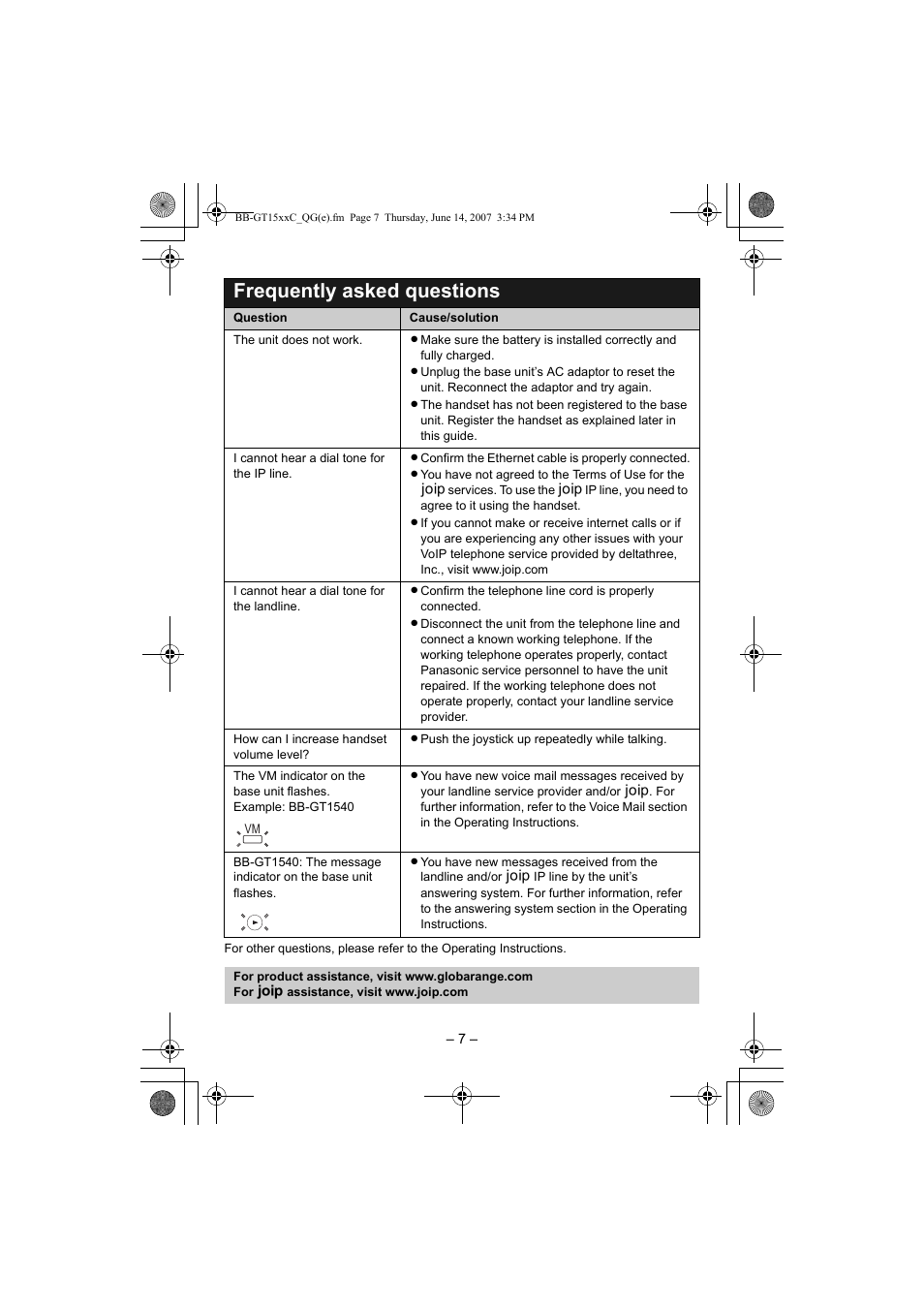 BB-GT15xxC_QG(e).fm Page 7 Thursday, June 14, 2007 3:34 PM

Frequently asked questions

| Question | Cause/solution |
|---|---|
| The unit does not work. | ● Make sure the battery is installed correctly and fully charged. ● Unplug the base unit's AC adaptor to reset the unit. Reconnect the adaptor and try again. ● The handset has not been registered to the base unit. Register the handset as explained later in this guide. |
| I cannot hear a dial tone for the IP line. | ● Confirm the Ethernet cable is properly connected. ● You have not agreed to the Terms of Use for the joip services. To use the joip IP line, you need to agree to it using the handset. ● If you cannot make or receive internet calls or if you are experiencing any other issues with your VoIP telephone service provided by deltathree, Inc., visit www.joip.com |
| I cannot hear a dial tone for the landline. | ● Confirm the telephone line cord is properly connected. ● Disconnect the unit from the telephone line and connect a known working telephone. If the working telephone operates properly, contact Panasonic service personnel to have the unit repaired. If the working telephone does not operate properly, contact your landline service provider. |
| How can I increase handset volume level? | ● Push the joystick up repeatedly while talking. |
| The VM indicator on the base unit flashes. Example: BB-GT1540 VM | ● You have new voice mail messages received by your landline service provider and/or joip. For further information, refer to the Voice Mail section in the Operating Instructions. |
| BB-GT1540: The message indicator on the base unit flashes. | ● You have new messages received from the landline and/or joip IP line by the unit's answering system. For further information, refer to the answering system section in the Operating Instructions. |

For other questions, please refer to the Operating Instructions.

For product assistance, visit www.globarange.com
For joip assistance, visit www.joip.com

– 7 –